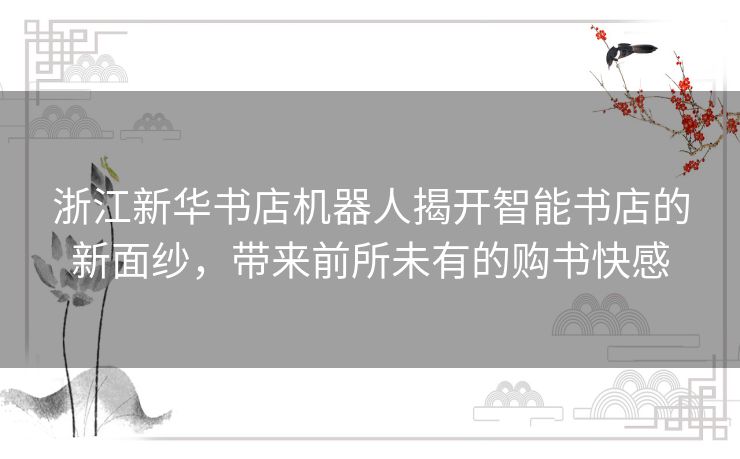 浙江新华书店机器人揭开智能书店的新面纱，带来前所未有的购书快感